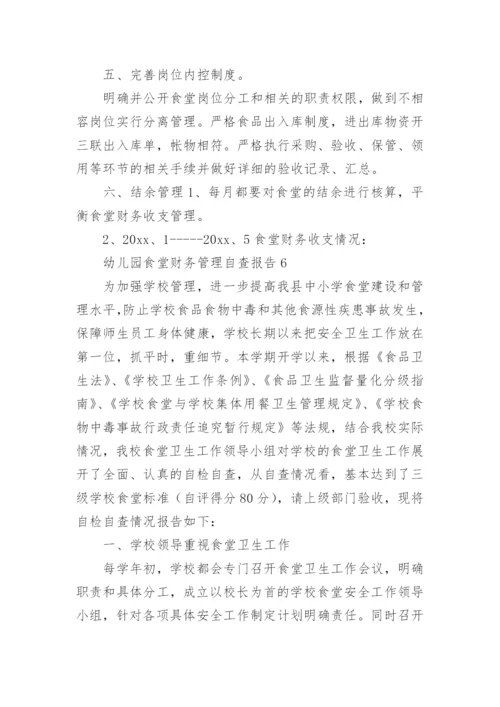 五、完善岗位内控制度。

明确并公开食堂岗位分工和相关的职责权限，做到不相容岗位实行分离管理。严格食品出入库制度，进出库物资开三联出入库单，帐物相符。严格执行采购、验收、保管、领用等环节的相关手续并做好详细的验收记录、汇总。

六、结余管理 1、每月都要对食堂的结余进行核算，平衡食堂财务收支管理。

2、20xx、1-----20xx、5 食堂财务收支情况：

幼儿园食堂财务管理自查报告 6

为加强学校管理，进一步提高我县中小学食堂建设和管理水平,防止学校食品食物中毒和其他食源性疾患事故发生，保障师生员工身体健康，学校长期以来把安全卫生工作放在第一位，抓平时，重细节。本学期开学以来，根据《食品卫生法》、《学校卫生工作条例》、《食品卫生监督量化分级指南》、《学校食堂与学校集体用餐卫生管理规定》、《学校食物中毒事故行政责任追究暂行规定》等法规，结合我校实际情况，我校食堂卫生工作领导小组对学校的食堂卫生工作展开了全面、认真的自检自查，从自查情况看，基本达到了三级学校食堂标准（自评得分 80 分），请上级部门验收，现将自检自查情况报告如下：

一、学校领导重视食堂卫生工作

每学年初，学校都会专门召开食堂卫生工作会议，明确职责和具体分工，成立以校长为首的学校食堂安全工作领导小组，针对各项具体安全工作制定计划明确责任。同时召开